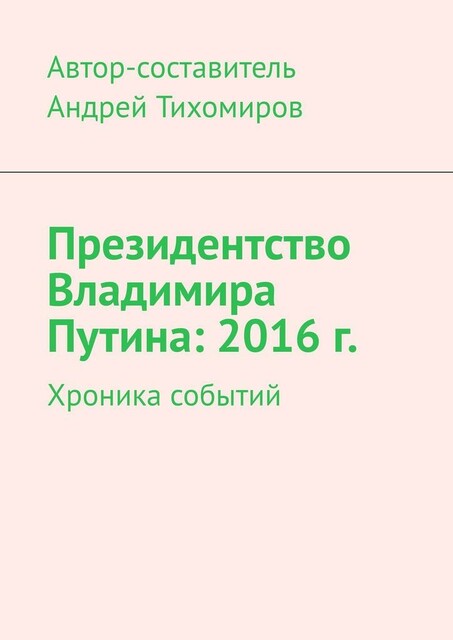 Автор-составитель
Андрей Тихомиров

Президентство Владимира Путина: 2016 г.

Хроника событий